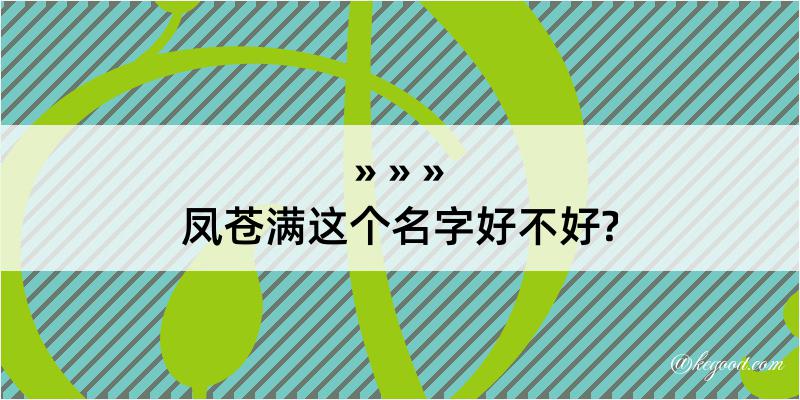 » » »

凤苍满这个名字好不好?

@kegood.com